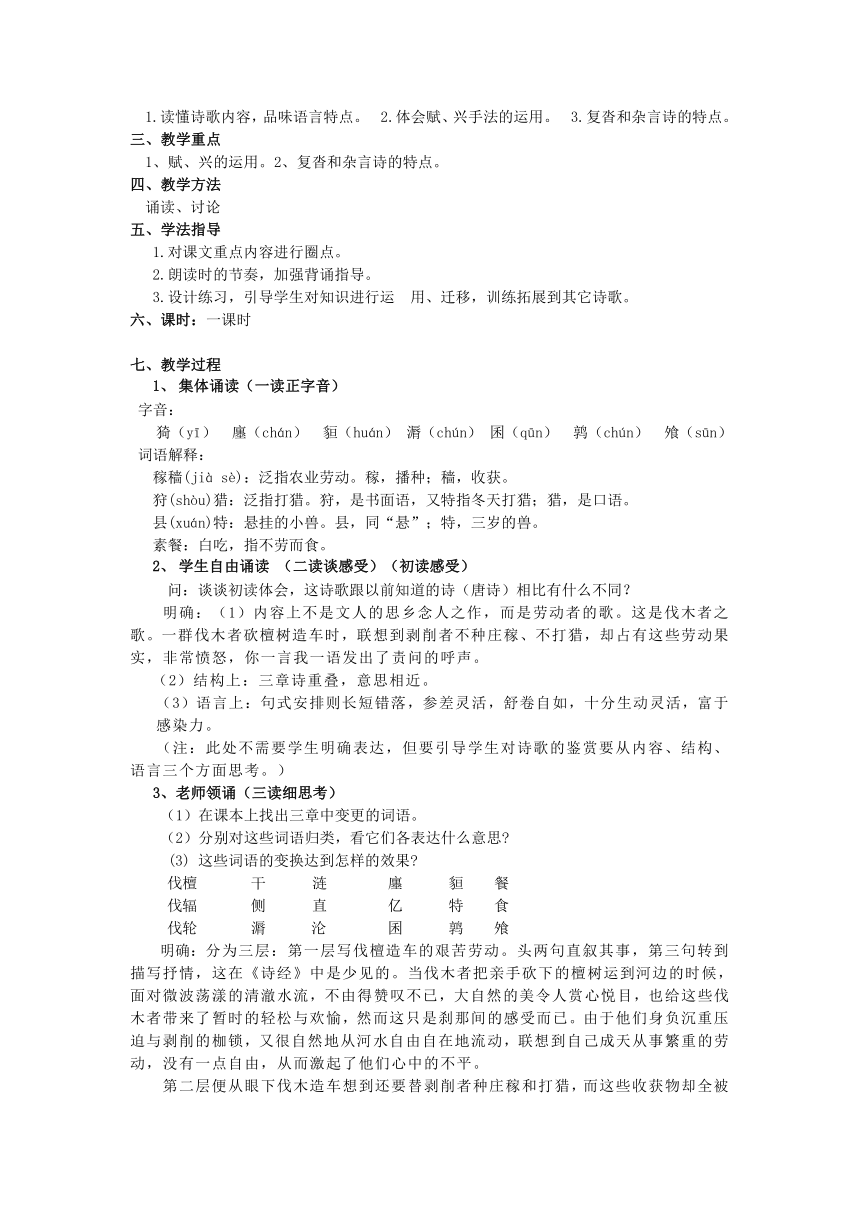 1.读懂诗歌内容，品味语言特点。 2.体会赋、兴手法的运用。 3.复沓和杂言诗的特点。

三、教学重点

1、赋、兴的运用。2、复沓和杂言诗的特点。

四、教学方法

诵读、讨论

五、学法指导

1.对课文重点内容进行圈点。

2.朗读时的节奏，加强背诵指导。

3.设计练习，引导学生对知识进行运 用、迁移，训练拓展到其它诗歌。

六、课时：一课时

七、教学过程

1、 集体诵读（一读正字音）

字音：

猗（yī） 廛（chán） 貆（huán） 漘（chún） 囷（qūn） 鹑（chún） 飧（sūn）

词语解释：

稼穑(jià sè)：泛指农业劳动。稼，播种；穑，收获。

狩(shòu)猎：泛指打猎。狩，是书面语，又特指冬天打猎；猎，是口语。

县(xuán)特：悬挂的小兽。县，同“悬”；特，三岁的兽。

素餐：白吃，指不劳而食。

2、 学生自由诵读 （二读谈感受）（初读感受）

问：谈谈初读体会，这诗歌跟以前知道的诗（唐诗）相比有什么不同？

明确：（1）内容上不是文人的思乡念人之作，而是劳动者的歌。这是伐木者之歌。一群伐木者砍檀树造车时，联想到剥削者不种庄稼、不打猎，却占有这些劳动果实，非常愤怒，你一言我一语发出了责问的呼声。

（2）结构上：三章诗重叠，意思相近。

（3）语言上：句式安排则长短错落，参差灵活，舒卷自如，十分生动灵活，富于感染力。

（注：此处不需要学生明确表达，但要引导学生对诗歌的鉴赏要从内容、结构、语言三个方面思考。）

3、老师领诵（三读细思考）

（1）在课本上找出三章中变更的词语。

（2）分别对这些词语归类，看它们各表达什么意思?

(3) 这些词语的变换达到怎样的效果?

| 伐檀 | 干 | 涟 | 廛 | 貆 | 餐 |
|---|---|---|---|---|---|
| 伐辐 | 侧 | 直 | 亿 | 特 | 食 |
| 伐轮 | 漘 | 沦 | 囷 | 鹑 | 飧 |

明确：分为三层：第一层写伐檀造车的艰苦劳动。头两句直叙其事，第三句转到描写抒情，这在《诗经》中是少见的。当伐木者把亲手砍下的檀树运到河边的时候，面对微波荡漾的清澈水流，不由得赞叹不已，大自然的美令人赏心悦目，也给这些伐木者带来了暂时的轻松与欢愉，然而这只是刹那间的感受而已。由于他们身负沉重压迫与剥削的枷锁，又很自然地从河水自由自在地流动，联想到自己成天从事繁重的劳动，没有一点自由，从而激起了他们心中的不平。

第二层便从眼下伐木造车想到还要替剥削者种庄稼和打猎，而这些收获物却全被